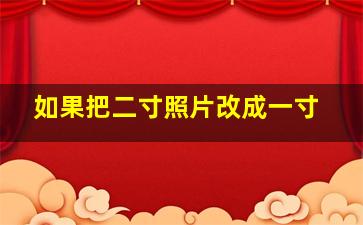 如果把二寸照片改成一寸